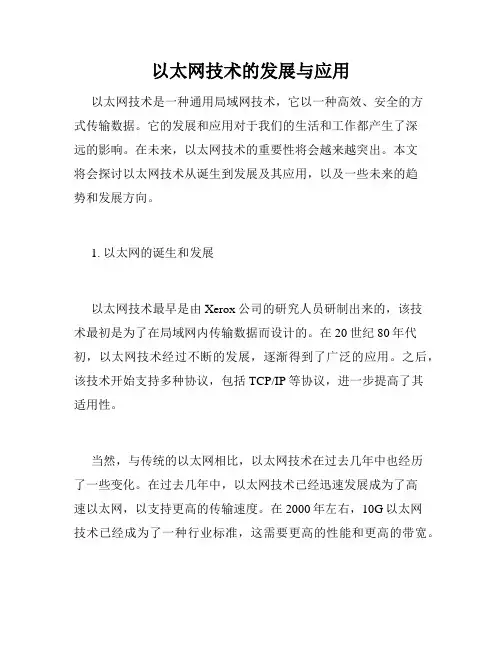 以太网技术的发展与应用

以太网技术是一种通用局域网技术，它以一种高效、安全的方式传输数据。它的发展和应用对于我们的生活和工作都产生了深远的影响。在未来，以太网技术的重要性将会越来越突出。本文将会探讨以太网技术从诞生到发展及其应用，以及一些未来的趋势和发展方向。

1. 以太网的诞生和发展

以太网技术最早是由 Xerox 公司的研究人员研制出来的，该技术最初是为了在局域网内传输数据而设计的。在 20 世纪 80 年代初，以太网技术经过不断的发展，逐渐得到了广泛的应用。之后，该技术开始支持多种协议，包括 TCP/IP 等协议，进一步提高了其适用性。

当然，与传统的以太网相比，以太网技术在过去几年中也经历了一些变化。在过去几年中，以太网技术已经迅速发展成为了高速以太网，以支持更高的传输速度。在 2000 年左右，10G 以太网技术已经成为了一种行业标准，这需要更高的性能和更高的带宽。